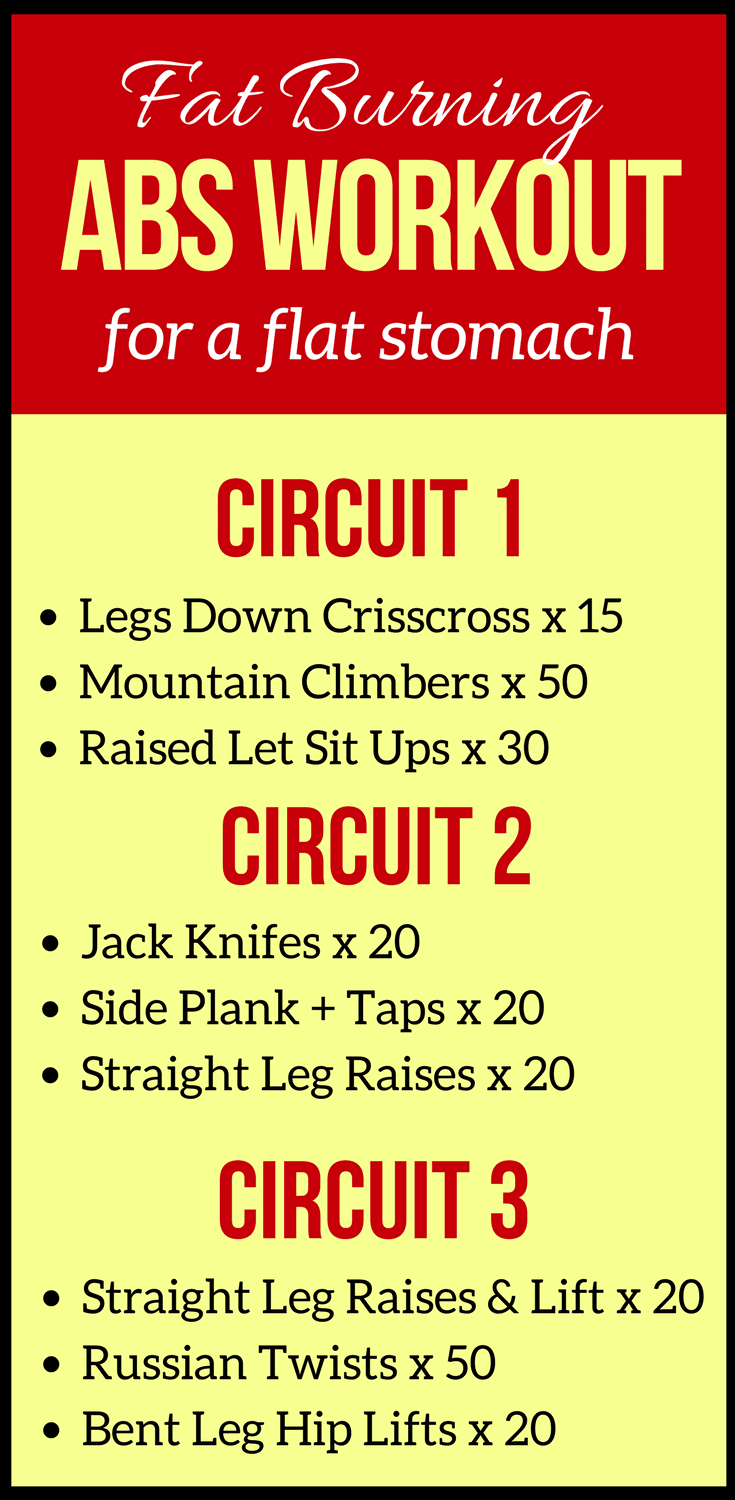 Fat Burning
ABS WORKOUT
for a flat stomach

CIRCUIT 1

• Legs Down Crisscross x 15
• Mountain Climbers x 50
• Raised Let Sit Ups x 30

CIRCUIT 2

• Jack Knifes x 20
• Side Plank + Taps x 20
• Straight Leg Raises x 20

CIRCUIT 3

• Straight Leg Raises & Lift x 20
• Russian Twists x 50
• Bent Leg Hip Lifts x 20